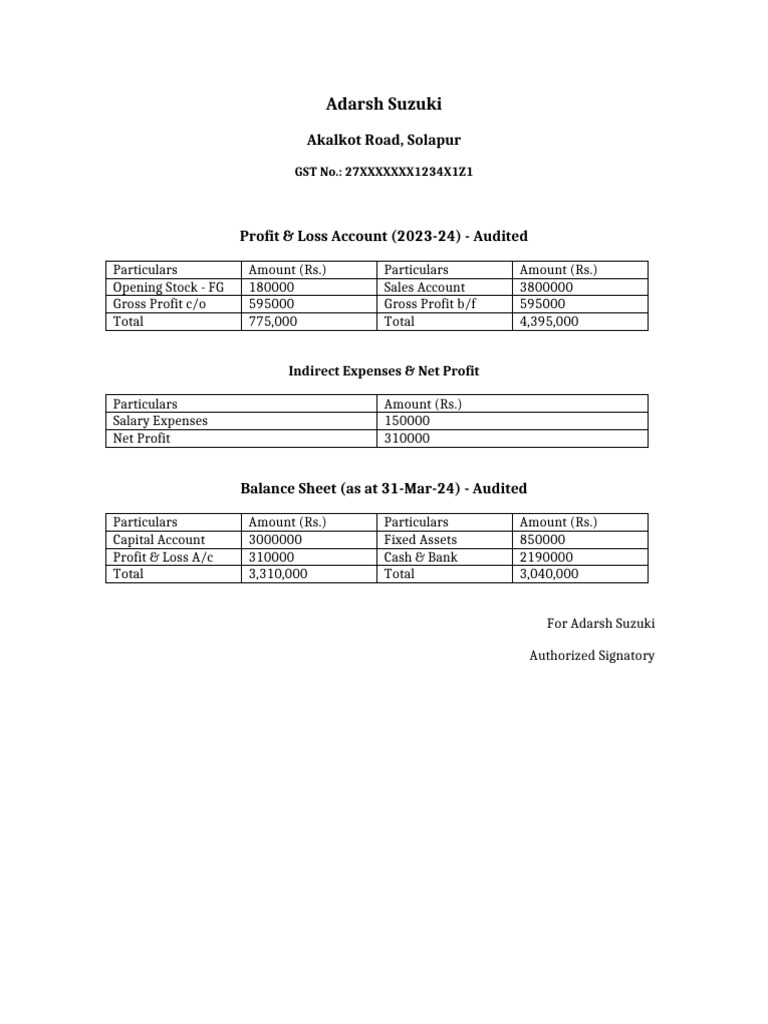 Adarsh Suzuki

Akalkot Road, Solapur

GST No.: 27XXXXXXX1234X1Z1

Profit & Loss Account (2023-24) - Audited

| Particulars | Amount (Rs.) | Particulars | Amount (Rs.) |
|---|---|---|---|
| Opening Stock - FG | 180000 | Sales Account | 3800000 |
| Gross Profit c/o | 595000 | Gross Profit b/f | 595000 |
| Total | 775,000 | Total | 4,395,000 |

Indirect Expenses & Net Profit

| Particulars | Amount (Rs.) |
|---|---|
| Salary Expenses | 150000 |
| Net Profit | 310000 |

Balance Sheet (as at 31-Mar-24) - Audited

| Particulars | Amount (Rs.) | Particulars | Amount (Rs.) |
|---|---|---|---|
| Capital Account | 3000000 | Fixed Assets | 850000 |
| Profit & Loss A/c | 310000 | Cash & Bank | 2190000 |
| Total | 3,310,000 | Total | 3,040,000 |

For Adarsh Suzuki

Authorized Signatory